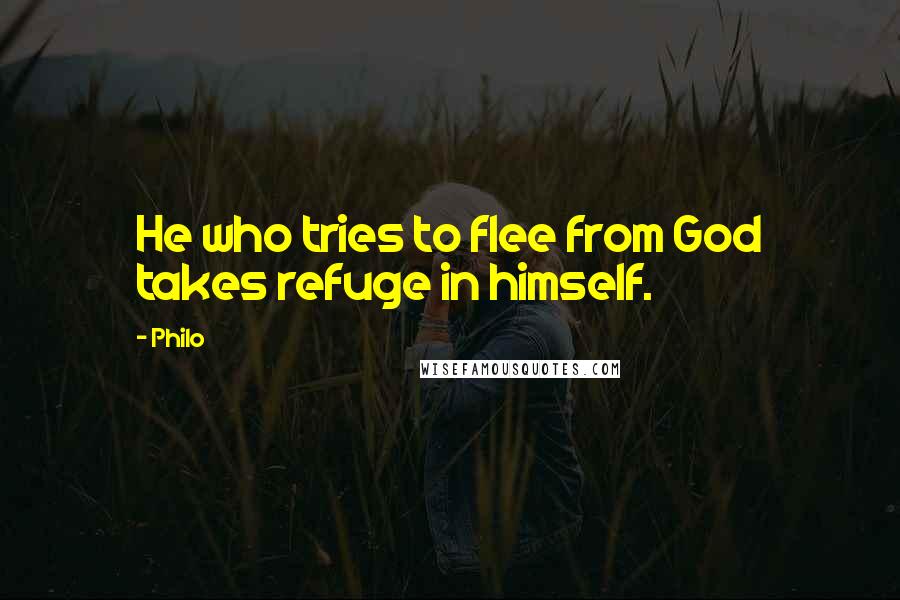 He who tries to flee from God takes refuge in himself.

- Philo

WISEFAMOUSQUOTES.COM